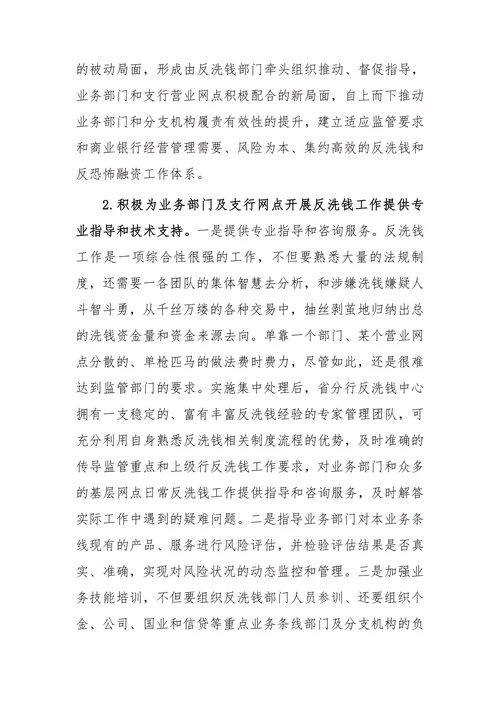 的被动局面，形成由反洗钱部门牵头组织推动、督促指导，业务部门和支行营业网点积极配合的新局面，自上而下推动业务部门和分支机构履责有效性的提升，建立适应监管要求和商业银行经营管理需要、风险为本、集约高效的反洗钱和反恐怖融资工作体系。

2.积极为业务部门及支行网点开展反洗钱工作提供专业指导和技术支持。一是提供专业指导和咨询服务。反洗钱工作是一项综合性很强的工作，不但要熟悉大量的法规制度，还需要一各团队的集体智慧去分析，和涉嫌洗钱嫌疑人斗智斗勇，从千丝万缕的各种交易中，抽丝剥茧地归纳出总的洗钱资金量和资金来源去向。单靠一个部门、某个营业网点分散的、单枪匹马的做法费时费力，尽管如此，还是很难达到监管部门的要求。实施集中处理后，省分行反洗钱中心拥有一支稳定的、富有丰富反洗钱经验的专家管理团队，可充分利用自身熟悉反洗钱相关制度流程的优势，及时准确的传导监管重点和上级行反洗钱工作要求，对业务部门和众多的基层网点日常反洗钱工作提供指导和咨询服务，及时解答实际工作中遇到的疑难问题。二是指导业务部门对本业务条线现有的产品、服务进行风险评估，并检验评估结果是否真实、准确，实现对风险状况的动态监控和管理。三是加强业务技能培训，不但要组织反洗钱部门人员参训、还要组织个金、公司、国业和信贷等重点业务条线部门及分支机构的负